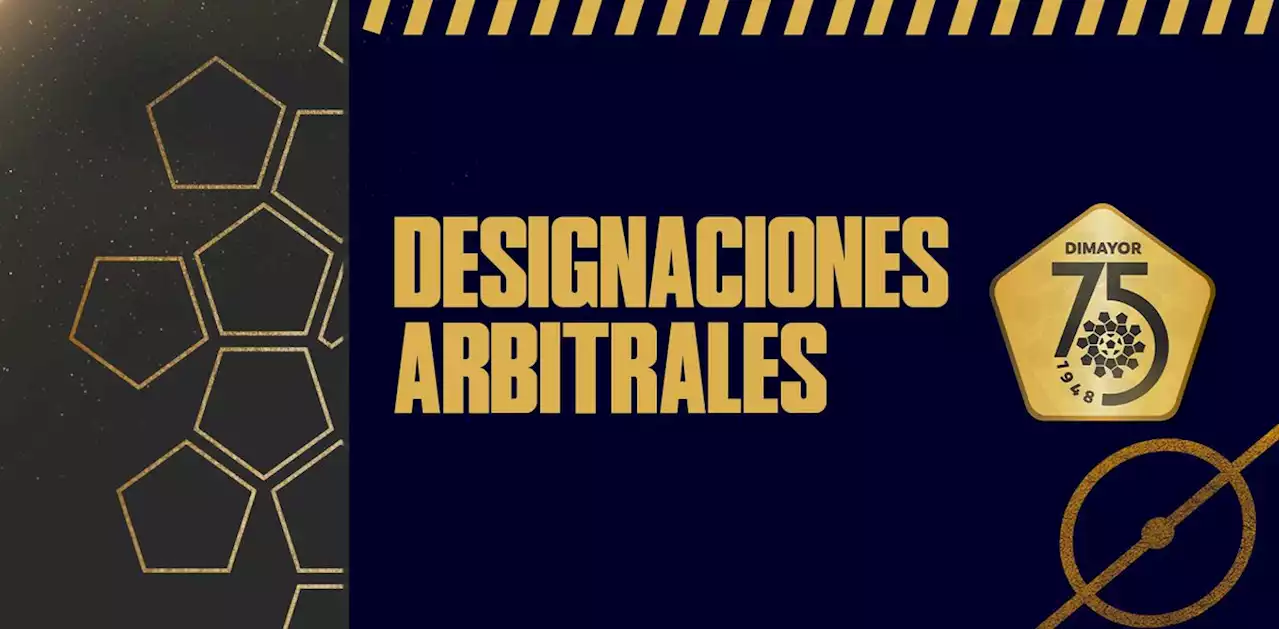 DESIGNACIONES ARBITRALES

DIMAYOR
75
1948